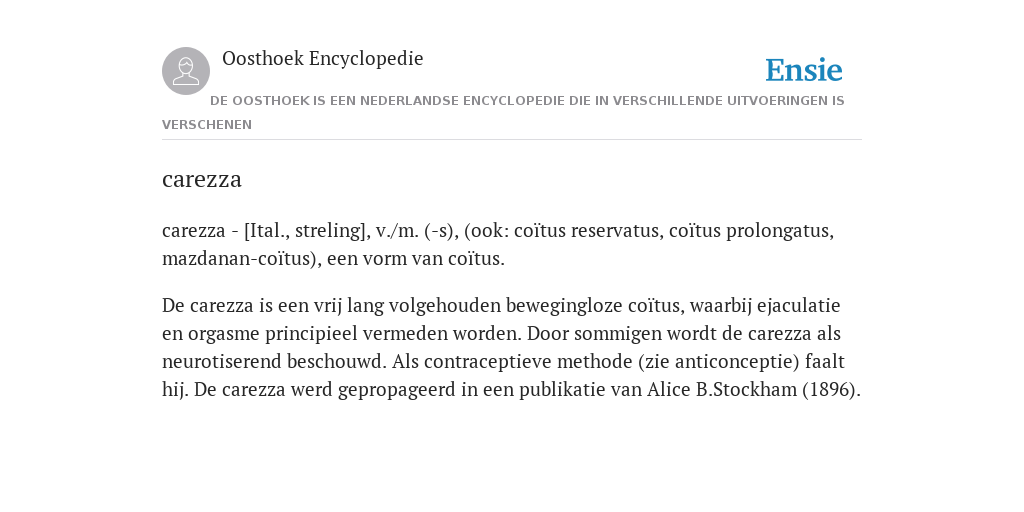 Oosthoek Encyclopedie

Ensie

DE OOSTHOEK IS EEN NEDERLANDSE ENCYCLOPEDIE DIE IN VERSCHILLENDE UITVOERINGEN IS VERSCHENEN

carezza

carezza - [Ital., streling], v./m. (-s), (ook: coïtus reservatus, coïtus prolongatus, mazdanan-coïtus), een vorm van coïtus.

De carezza is een vrij lang volgehouden bewegingloze coïtus, waarbij ejaculatie en orgasme principieel vermeden worden. Door sommigen wordt de carezza als neurotiserend beschouwd. Als contraceptieve methode (zie anticonceptie) faalt hij. De carezza werd gepropageerd in een publikatie van Alice B.Stockham (1896).